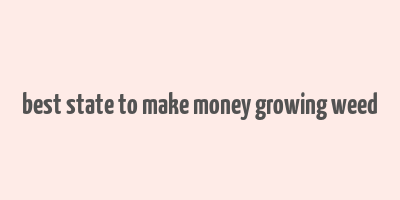 best state to make money growing weed